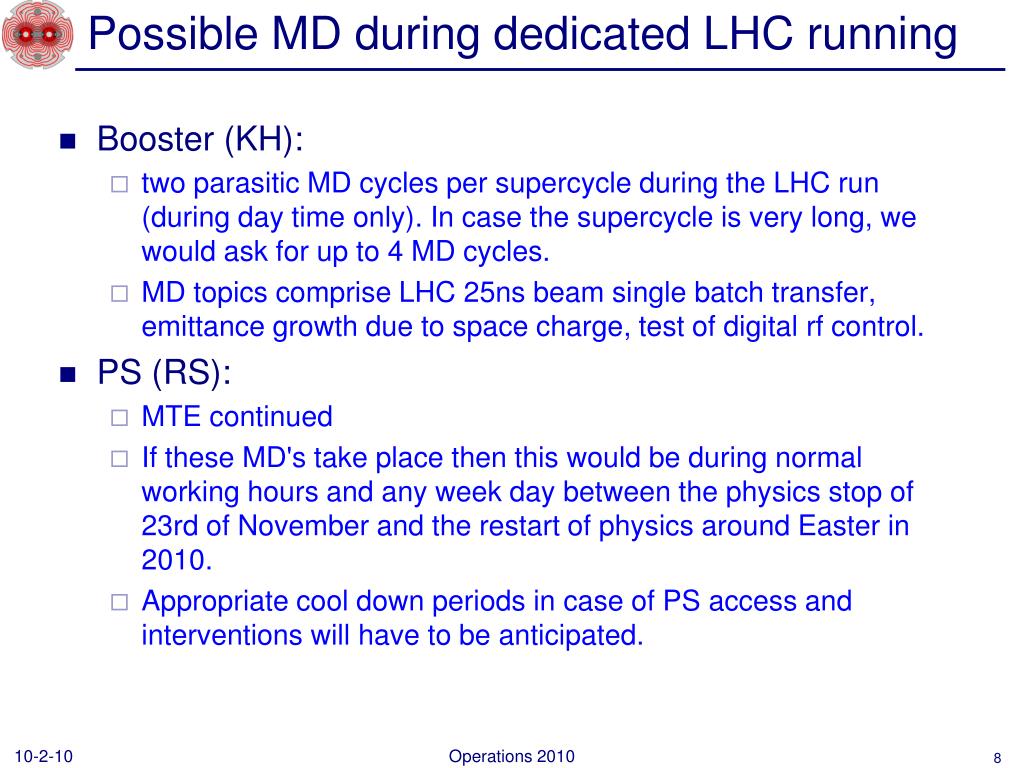 Possible MD during dedicated LHC running

Booster (KH):

two parasitic MD cycles per supercycle during the LHC run (during day time only). In case the supercycle is very long, we would ask for up to 4 MD cycles.

MD topics comprise LHC 25ns beam single batch transfer, emittance growth due to space charge, test of digital rf control.

PS (RS):

MTE continued

If these MD's take place then this would be during normal working hours and any week day between the physics stop of 23rd of November and the restart of physics around Easter in 2010.

Appropriate cool down periods in case of PS access and interventions will have to be anticipated.

10-2-10

Operations 2010

8